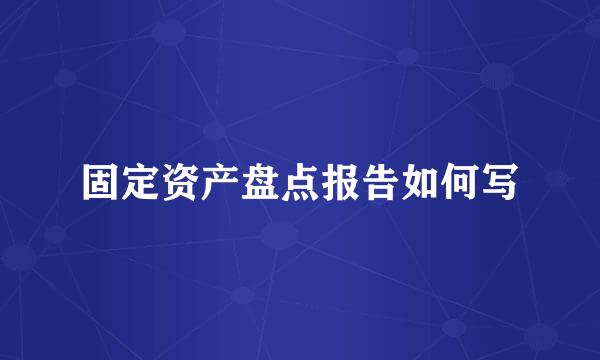 固定资产盘点报告如何写